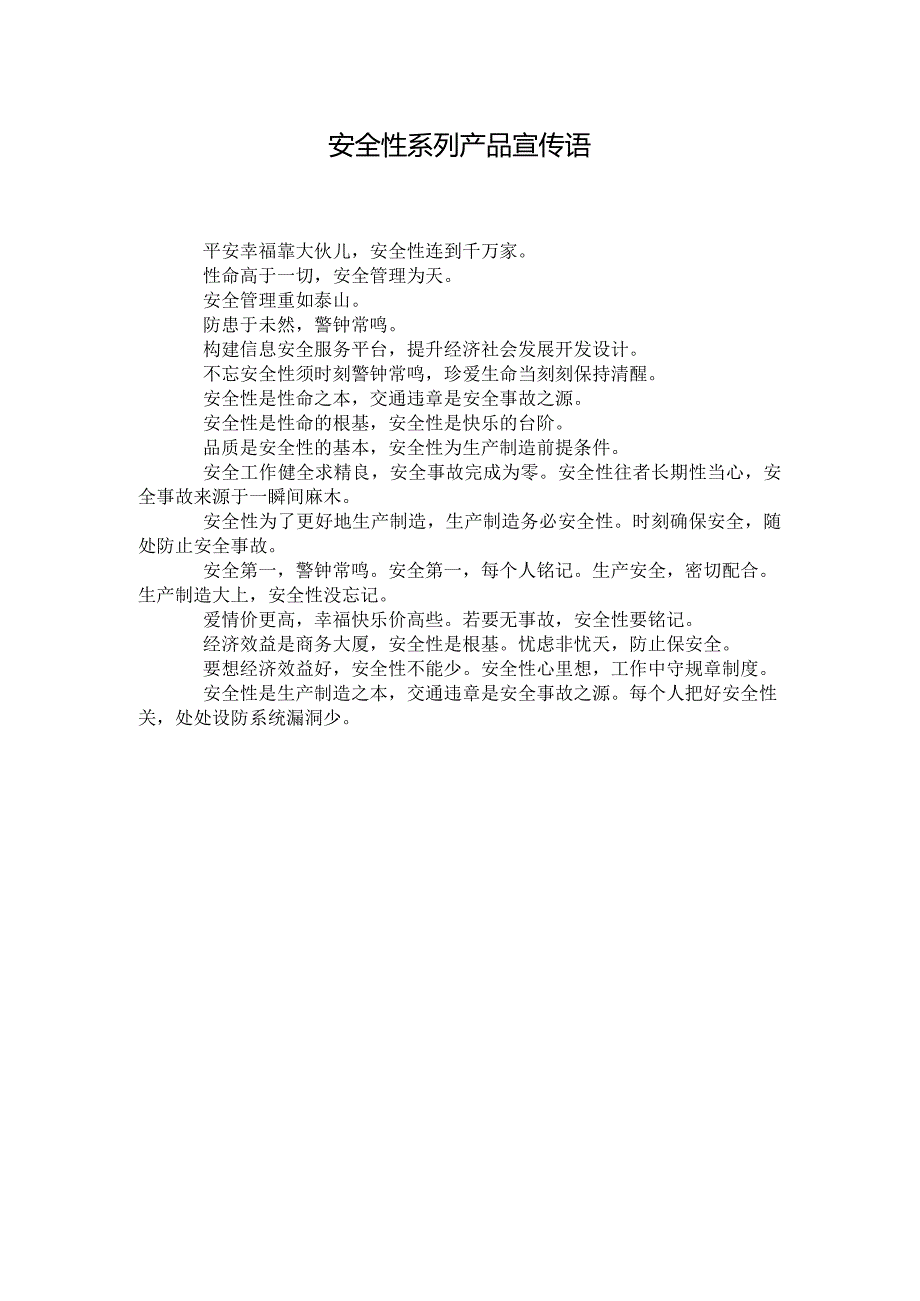 安全性系列产品宣传语

平安幸福靠大伙儿，安全性连到千万家。

性命高于一切，安全管理为天。

安全管理重如泰山。

防患于未然，警钟常鸣。

构建信息安全服务平台，提升经济社会发展开发设计。

不忘安全性须时刻警钟常鸣，珍爱生命当刻刻保持清醒。

安全性是性命之本，交通违章是安全事故之源。

安全性是性命的根基，安全性是快乐的台阶。

品质是安全性的基本，安全性为生产制造前提条件。

安全工作健全求精良，安全事故完成为零。安全性往者长期性当心，安全事故来源于一瞬间麻木。

安全性为了更好地生产制造，生产制造务必安全性。时刻确保安全，随处防止安全事故。

安全第一，警钟常鸣。安全第一，每个人铭记。生产安全，密切配合。生产制造大上，安全性没忘记。

爱情价更高，幸福快乐价高些。若要无事故，安全性要铭记。

经济效益是商务大厦，安全性是根基。忧虑非忧天，防止保安全。

要想经济效益好，安全性不能少。安全性心里想，工作中守规章制度。

安全性是生产制造之本，交通违章是安全事故之源。每个人把好安全性关，处处设防系统漏洞少。